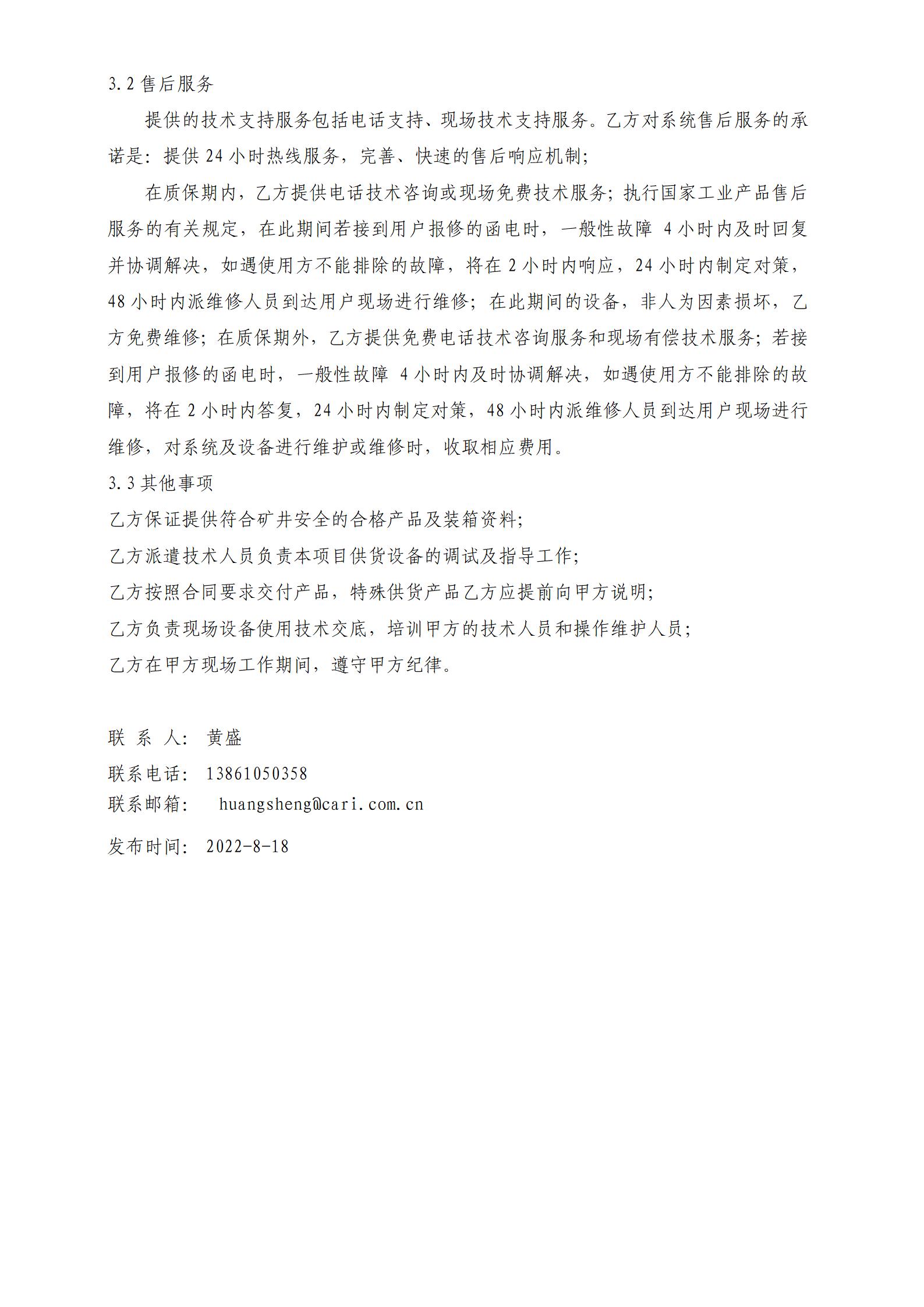 3.2 售后服务

提供的技术支持服务包括电话支持、现场技术支持服务。乙方对系统售后服务的承诺是：提供 24 小时热线服务，完善、快速的售后响应机制；

在质保期内，乙方提供电话技术咨询或现场免费技术服务；执行国家工业产品售后服务的有关规定，在此期间若接到用户报修的函电时，一般性故障 4 小时内及时回复并协调解决，如遇使用方不能排除的故障，将在 2 小时内响应，24 小时内制定对策，48 小时内派维修人员到达用户现场进行维修；在此期间的设备，非人为因素损坏，乙方免费维修；在质保期外，乙方提供免费电话技术咨询服务和现场有偿技术服务；若接到用户报修的函电时，一般性故障 4 小时内及时协调解决，如遇使用方不能排除的故障，将在 2 小时内答复，24 小时内制定对策，48 小时内派维修人员到达用户现场进行维修，对系统及设备进行维护或维修时，收取相应费用。

3.3 其他事项

乙方保证提供符合矿井安全的合格产品及装箱资料；

乙方派遣技术人员负责本项目供货设备的调试及指导工作；

乙方按照合同要求交付产品，特殊供货产品乙方应提前向甲方说明；

乙方负责现场设备使用技术交底，培训甲方的技术人员和操作维护人员；

乙方在甲方现场工作期间，遵守甲方纪律。

联 系 人： 黄盛

联系电话： 13861050358

联系邮箱： huangsheng@cari.com.cn

发布时间： 2022-8-18